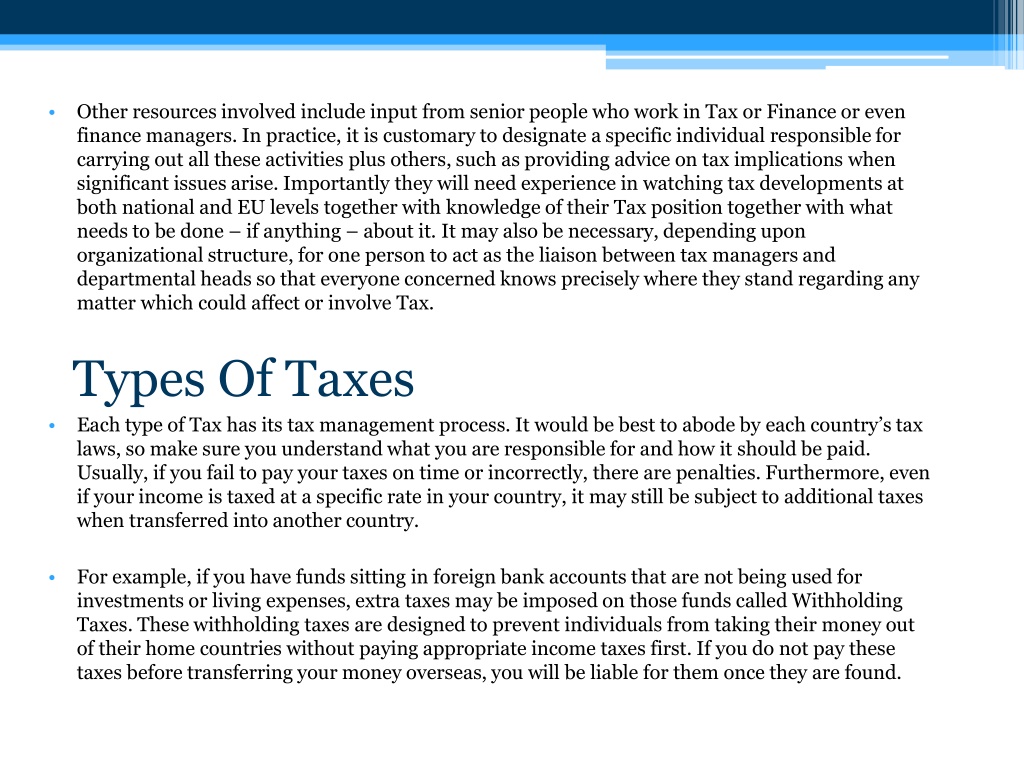 • Other resources involved include input from senior people who work in Tax or Finance or even finance managers. In practice, it is customary to designate a specific individual responsible for carrying out all these activities plus others, such as providing advice on tax implications when significant issues arise. Importantly they will need experience in watching tax developments at both national and EU levels together with knowledge of their Tax position together with what needs to be done – if anything – about it. It may also be necessary, depending upon organizational structure, for one person to act as the liaison between tax managers and departmental heads so that everyone concerned knows precisely where they stand regarding any matter which could affect or involve Tax.

Types Of Taxes

• Each type of Tax has its tax management process. It would be best to abode by each country's tax laws, so make sure you understand what you are responsible for and how it should be paid. Usually, if you fail to pay your taxes on time or incorrectly, there are penalties. Furthermore, even if your income is taxed at a specific rate in your country, it may still be subject to additional taxes when transferred into another country.

• For example, if you have funds sitting in foreign bank accounts that are not being used for investments or living expenses, extra taxes may be imposed on those funds called Withholding Taxes. These withholding taxes are designed to prevent individuals from taking their money out of their home countries without paying appropriate income taxes first. If you do not pay these taxes before transferring your money overseas, you will be liable for them once they are found.